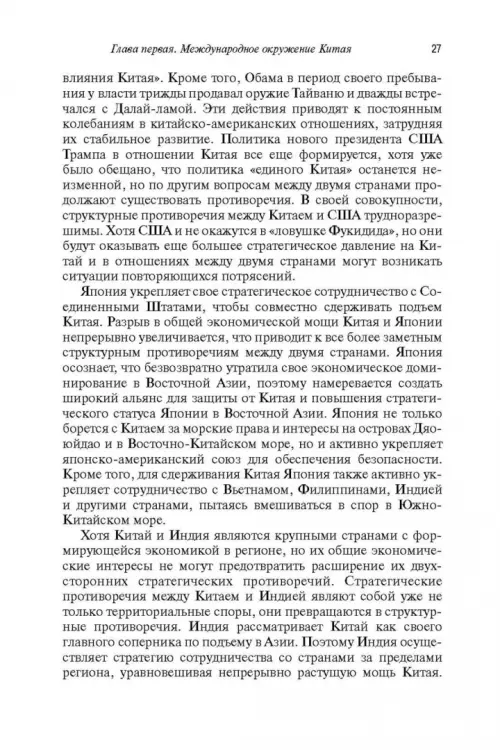 Глава первая. Международное окружение Китая 27

влияния Китая». Кроме того, Обама в период своего пребывания у власти трижды продавал оружие Тайваню и дважды встречался с Далай-ламой. Эти действия приводят к постоянным колебаниям в китайско-американских отношениях, затрудняя их стабильное развитие. Политика нового президента США Трампа в отношении Китая все еще формируется, хотя уже было обещано, что политика «единого Китая» останется неизменной, но по другим вопросам между двумя странами продолжают существовать противоречия. В своей совокупности, структурные противоречия между Китаем и США трудноразрешимы. Хотя США и не окажутся в «ловушке Фукидида», но они будут оказывать еще большее стратегическое давление на Китай и в отношениях между двумя странами могут возникать ситуации повторяющихся потрясений.

Япония укрепляет свое стратегическое сотрудничество с Соединенными Штатами, чтобы совместно сдерживать подъем Китая. Разрыв в общей экономической мощи Китая и Японии непрерывно увеличивается, что приводит к все более заметным структурным противоречиям между двумя странами. Япония осознает, что безвозвратно утратила свое экономическое доминирование в Восточной Азии, поэтому намеревается создать широкий альянс для защиты от Китая и повышения стратегического статуса Японии в Восточной Азии. Япония не только борется с Китаем за морские права и интересы на островах Дяоюйдао и в Восточно-Китайском море, но и активно укрепляет японско-американский союз для обеспечения безопасности. Кроме того, для сдерживания Китая Япония также активно укрепляет сотрудничество с Вьетнамом, Филиппинами, Индией и другими странами, пытаясь вмешиваться в спор в Южно-Китайском море.

Хотя Китай и Индия являются крупными странами с формирующейся экономикой в регионе, но их общие экономические интересы не могут предотвратить расширение их двухсторонних стратегических противоречий. Стратегические противоречия между Китаем и Индией являют собой уже не только территориальные споры, они превращаются в структурные противоречия. Индия рассматривает Китай как своего главного соперника по подъему в Азии. Поэтому Индия осуществляет стратегию сотрудничества со странами за пределами региона, уравновешивая непрерывно растущую мощь Китая.